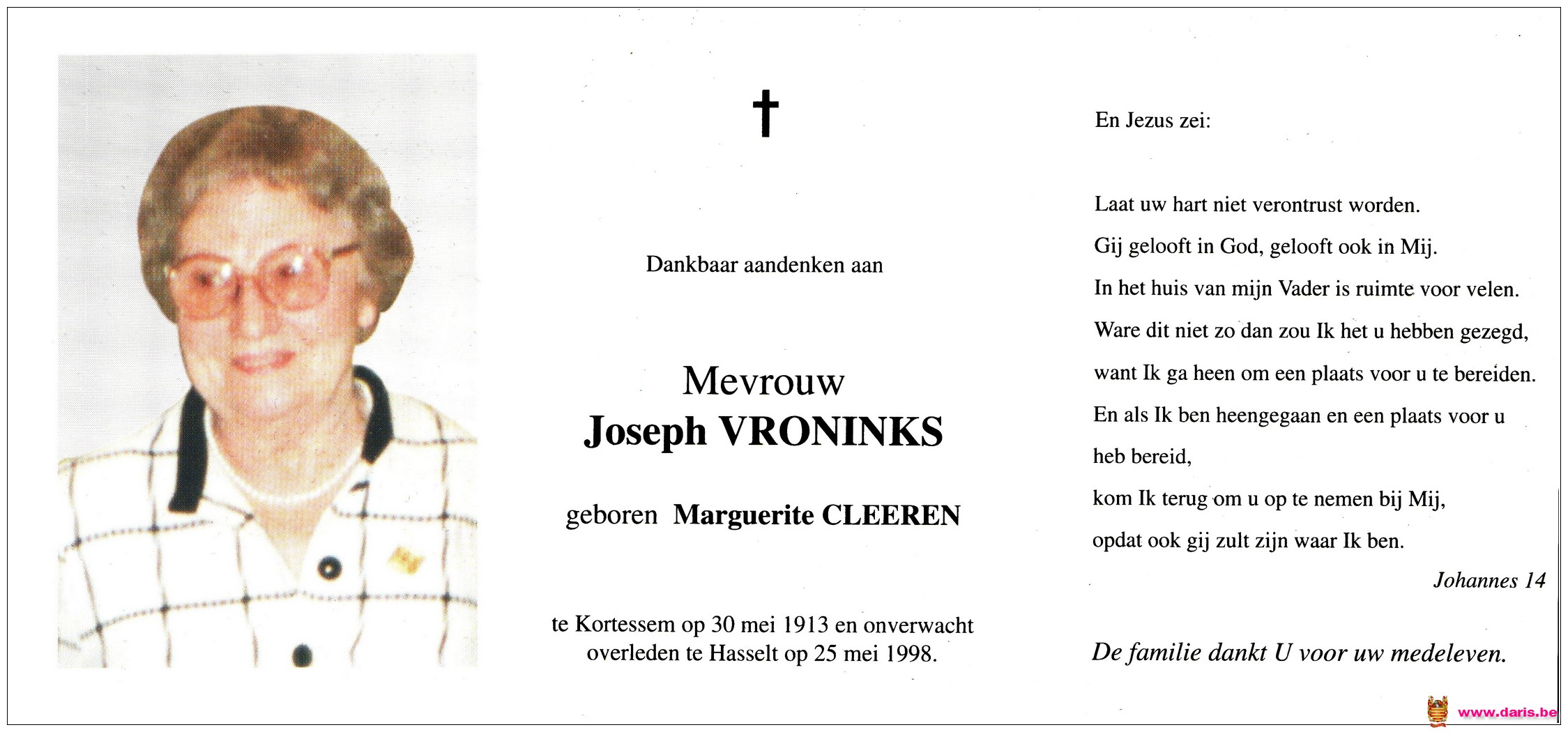 †

Dankbaar aandenken aan

Mevrouw
Joseph VRONINKS

geboren Marguerite CLEEREN

te Kortessem op 30 mei 1913 en onverwacht overleden te Hasselt op 25 mei 1998.

En Jezus zei:

Laat uw hart niet verontrust worden.
Gij gelooft in God, gelooft ook in Mij.
In het huis van mijn Vader is ruimte voor velen.
Ware dit niet zo dan zou Ik het u hebben gezegd,
want Ik ga heen om een plaats voor u te bereiden.
En als Ik ben heengegaan en een plaats voor u
heb bereid,
kom Ik terug om u op te nemen bij Mij,
opdat ook gij zult zijn waar Ik ben.

Johannes 14

De familie dankt U voor uw medeleven.

www.daris.be